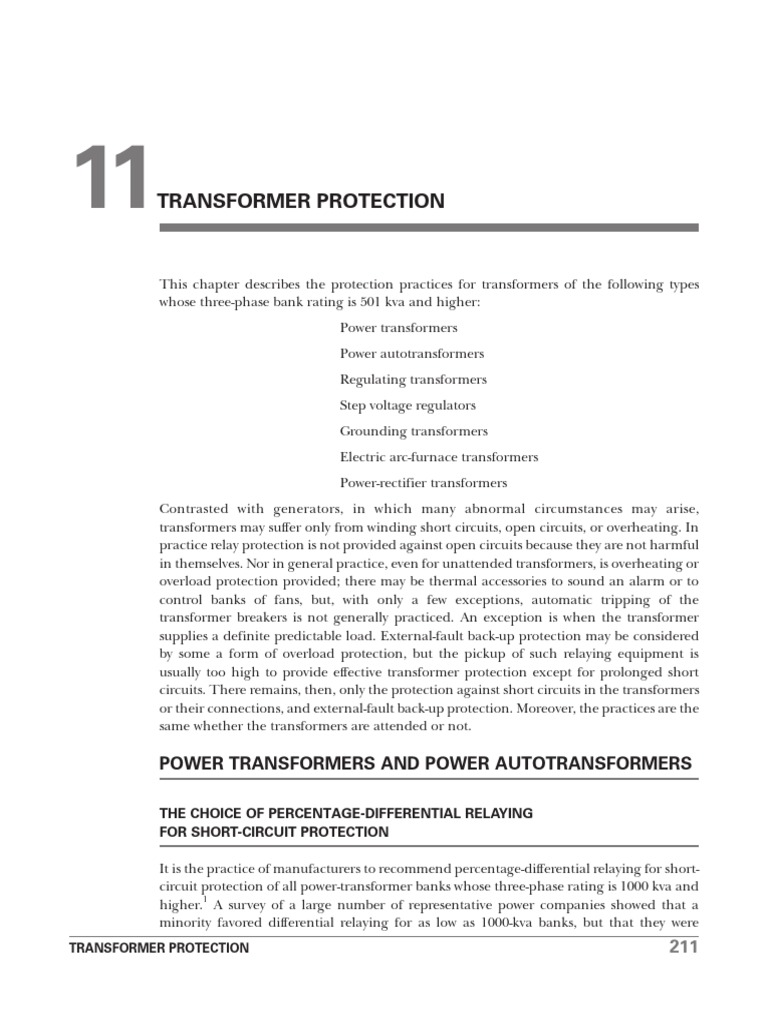 11 TRANSFORMER PROTECTION

This chapter describes the protection practices for transformers of the following types whose three-phase bank rating is 501 kva and higher:

Power transformers

Power autotransformers

Regulating transformers

Step voltage regulators

Grounding transformers

Electric arc-furnace transformers

Power-rectifier transformers

Contrasted with generators, in which many abnormal circumstances may arise, transformers may suffer only from winding short circuits, open circuits, or overheating. In practice relay protection is not provided against open circuits because they are not harmful in themselves. Nor in general practice, even for unattended transformers, is overheating or overload protection provided; there may be thermal accessories to sound an alarm or to control banks of fans, but, with only a few exceptions, automatic tripping of the transformer breakers is not generally practiced. An exception is when the transformer supplies a definite predictable load. External-fault back-up protection may be considered by some a form of overload protection, but the pickup of such relaying equipment is usually too high to provide effective transformer protection except for prolonged short circuits. There remains, then, only the protection against short circuits in the transformers or their connections, and external-fault back-up protection. Moreover, the practices are the same whether the transformers are attended or not.

POWER TRANSFORMERS AND POWER AUTOTRANSFORMERS

THE CHOICE OF PERCENTAGE-DIFFERENTIAL RELAYING FOR SHORT-CIRCUIT PROTECTION

It is the practice of manufacturers to recommend percentage-differential relaying for short-circuit protection of all power-transformer banks whose three-phase rating is 1000 kva and higher.$^1$ A survey of a large number of representative power companies showed that a minority favored differential relaying for as low as 1000-kva banks, but that they were

TRANSFORMER PROTECTION 211